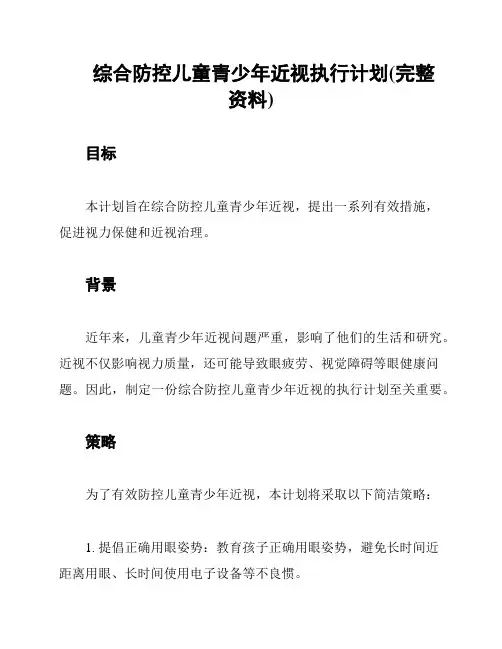 综合防控儿童青少年近视执行计划(完整资料)

目标

本计划旨在综合防控儿童青少年近视，提出一系列有效措施，促进视力保健和近视治理。

背景

近年来，儿童青少年近视问题严重，影响了他们的生活和研究。近视不仅影响视力质量，还可能导致眼疲劳、视觉障碍等眼健康问题。因此，制定一份综合防控儿童青少年近视的执行计划至关重要。

策略

为了有效防控儿童青少年近视，本计划将采取以下简洁策略：

1. 提倡正确用眼姿势：教育孩子正确用眼姿势，避免长时间近距离用眼、长时间使用电子设备等不良惯。